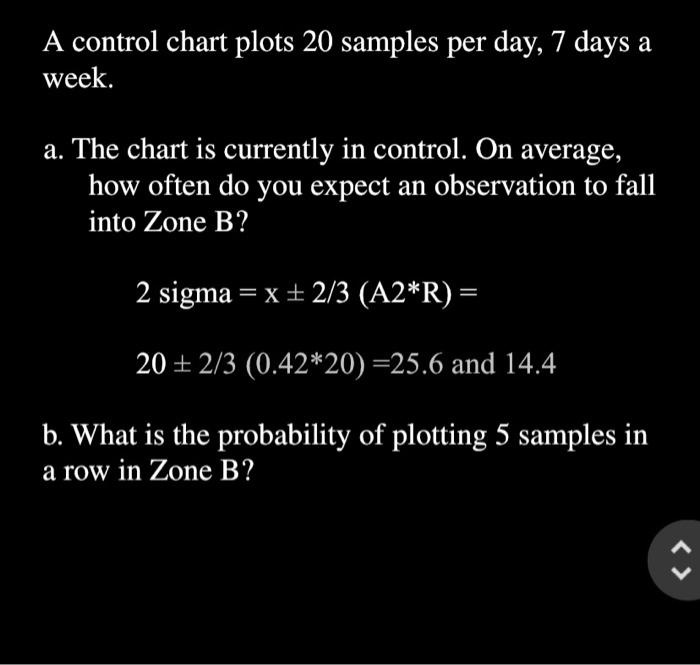 A control chart plots 20 samples per day, 7 days a week.

a. The chart is currently in control. On average, how often do you expect an observation to fall into Zone B?

2 sigma = x ± 2/3 (A2*R) =

20 ± 2/3 (0.42*20) =25.6 and 14.4

b. What is the probability of plotting 5 samples in a row in Zone B?